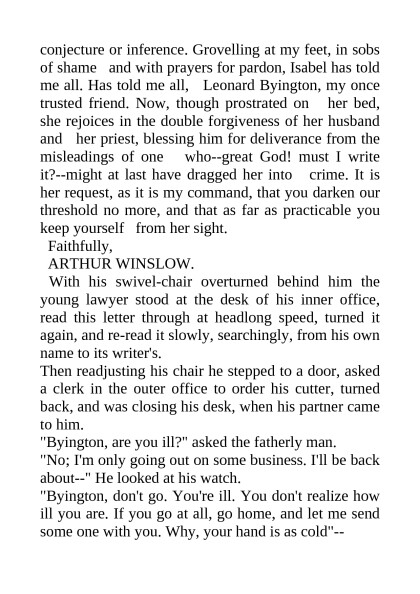 conjecture or inference. Grovelling at my feet, in sobs of shame and with prayers for pardon, Isabel has told me all. Has told me all, Leonard Byington, my once trusted friend. Now, though prostrated on her bed, she rejoices in the double forgiveness of her husband and her priest, blessing him for deliverance from the misleadings of one who--great God! must I write it?--might at last have dragged her into crime. It is her request, as it is my command, that you darken our threshold no more, and that as far as practicable you keep yourself from her sight.

Faithfully,

ARTHUR WINSLOW.

With his swivel-chair overturned behind him the young lawyer stood at the desk of his inner office, read this letter through at headlong speed, turned it again, and re-read it slowly, searchingly, from his own name to its writer's.

Then readjusting his chair he stepped to a door, asked a clerk in the outer office to order his cutter, turned back, and was closing his desk, when his partner came to him.

"Byington, are you ill?" asked the fatherly man.

"No; I'm only going out on some business. I'll be back about--" He looked at his watch.

"Byington, don't go. You're ill. You don't realize how ill you are. If you go at all, go home, and let me send some one with you. Why, your hand is as cold"--